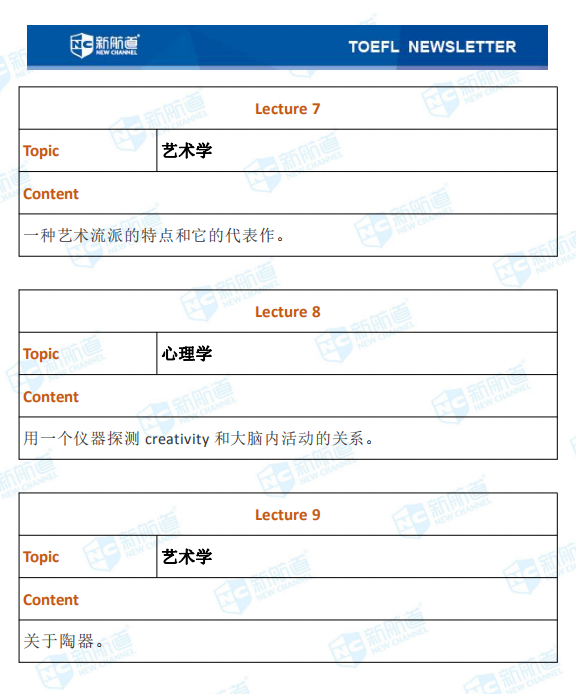 新航道 NEW CHANNEL TOEFL NEWSLETTER

| Lecture 7 | |
|---|---|
| Topic | 艺术学 |
| Content | |
| 一种艺术流派的特点和它的代表作。 | |

| Lecture 8 | |
|---|---|
| Topic | 心理学 |
| Content | |
| 用一个仪器探测 creativity 和大脑内活动的关系。 | |

| Lecture 9 | |
|---|---|
| Topic | 艺术学 |
| Content | |
| 关于陶器。 | |